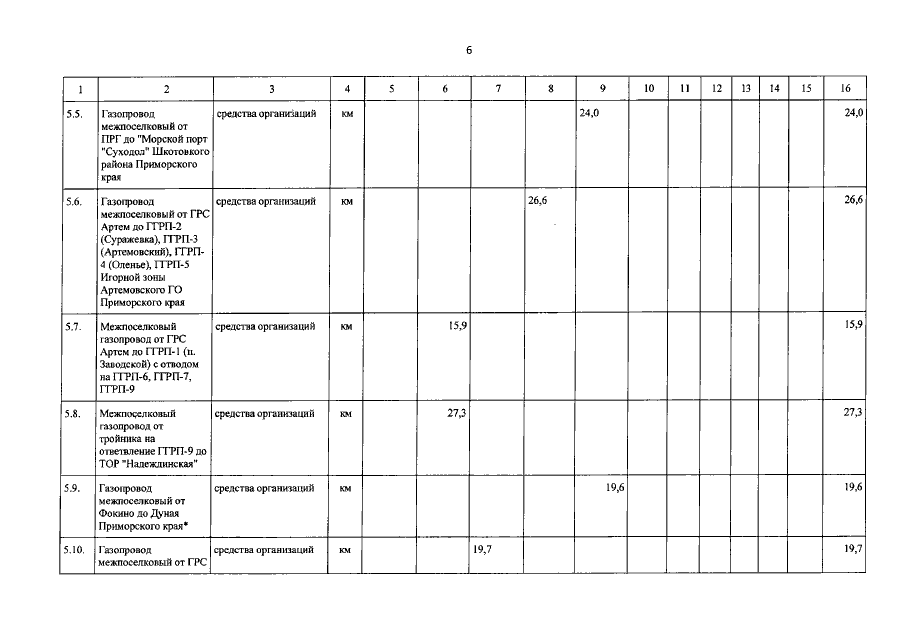 6

| 1 | 2 | 3 | 4 | 5 | 6 | 7 | 8 | 9 | 10 | 11 | 12 | 13 | 14 | 15 | 16 |
|---|---|---|---|---|---|---|---|---|---|---|---|---|---|---|---|
| 5.5. | Газопровод межпоселковый от ПРГ до "Морской порт "Суходол" Шкотовского района Приморского края | средства организаций | км | | | | | 24,0 | | | | | | | 24,0 |
| 5.6. | Газопровод межпоселковый от ГРС Артем до ГГРП-2 (Суражевка), ГГРП-3 (Артемовский), ГГРП-4 (Оленье), ГГРП-5 Игорной зоны Артемовского ГО Приморского края | средства организаций | км | | | | 26,6 | | | | | | | | 26,6 |
| 5.7. | Межпоселковый газопровод от ГРС Артем до ГГРП-1 (п. Заводской) с отводом на ГГРП-6, ГГРП-7, ГГРП-9 | средства организаций | км | | 15,9 | | | | | | | | | | 15,9 |
| 5.8. | Межпоселковый газопровод от тройника на ответвление ГГРП-9 до ТОР "Надеждинская" | средства организаций | км | | 27,3 | | | | | | | | | | 27,3 |
| 5.9. | Газопровод межпоселковый от Фокино до Дуная Приморского края* | средства организаций | км | | | | | 19,6 | | | | | | | 19,6 |
| 5.10. | Газопровод межпоселковый от ГРС | средства организаций | км | | | 19,7 | | | | | | | | | 19,7 |